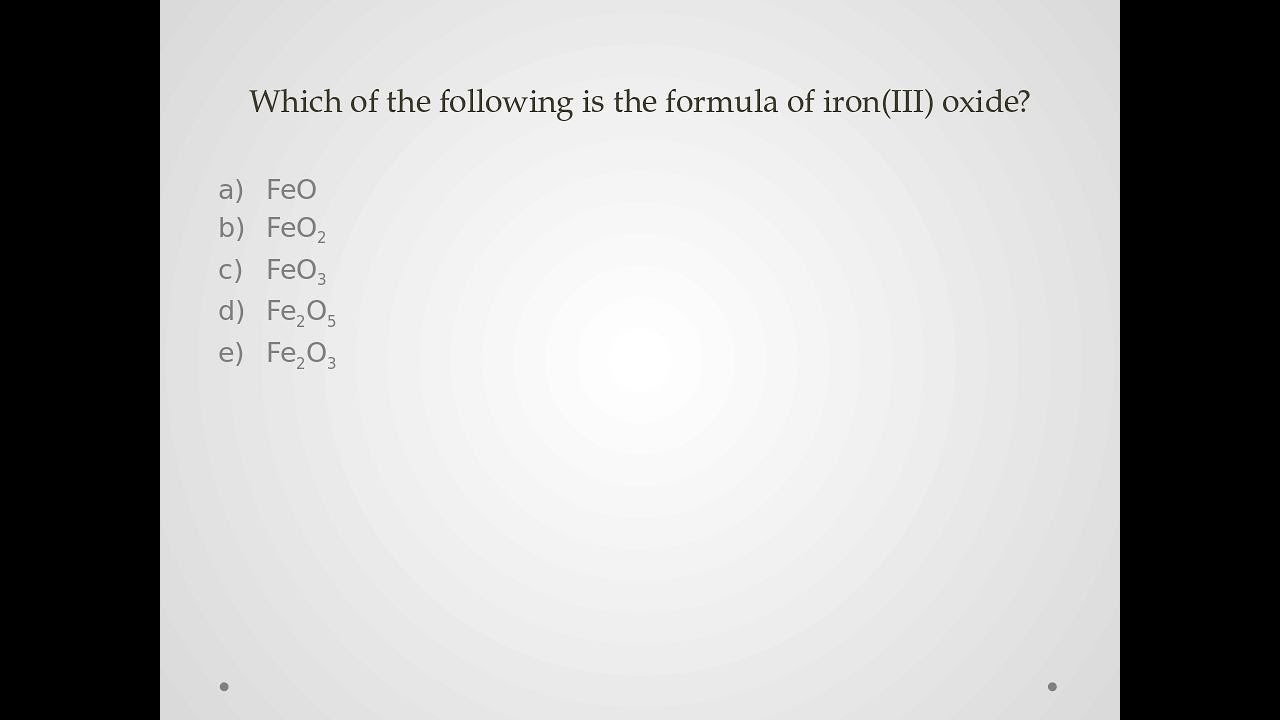 Which of the following is the formula of iron(III) oxide?

a) $FeO$
b) $FeO_2$
c) $FeO_3$
d) $Fe_2O_5$
e) $Fe_2O_3$